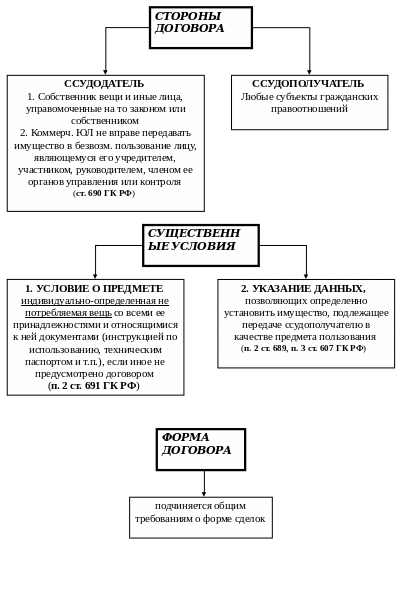 СТОРОНЫ ДОГОВОРА

ССУДОДАТЕЛЬ
1. Собственник вещи и иные лица, управомоченные на то законом или собственником
2. Коммерч. ЮЛ не вправе передавать имущество в безвозм. пользование лицу, являющемуся его учредителем, участником, руководителем, членом ее органов управления или контроля
(ст. 690 ГК РФ)

ССУДОПОЛУЧАТЕЛЬ
Любые субъекты гражданских правоотношений

СУЩЕСТВЕНН ЫЕ УСЛОВИЯ

1. УСЛОВИЕ О ПРЕДМЕТЕ
индивидуально-определенная не потребляемая вещь со всеми ее принадлежностями и относящимися к ней документами (инструкцией по использованию, техническим паспортом и т.п.), если иное не предусмотрено договором
(п. 2 ст. 691 ГК РФ)

2. УКАЗАНИЕ ДАННЫХ,
позволяющих определенно установить имущество, подлежащее передаче ссудополучателю в качестве предмета пользования
(п. 2 ст. 689, п. 3 ст. 607 ГК РФ)

ФОРМА ДОГОВОРА

подчиняется общим требованиям о форме сделок